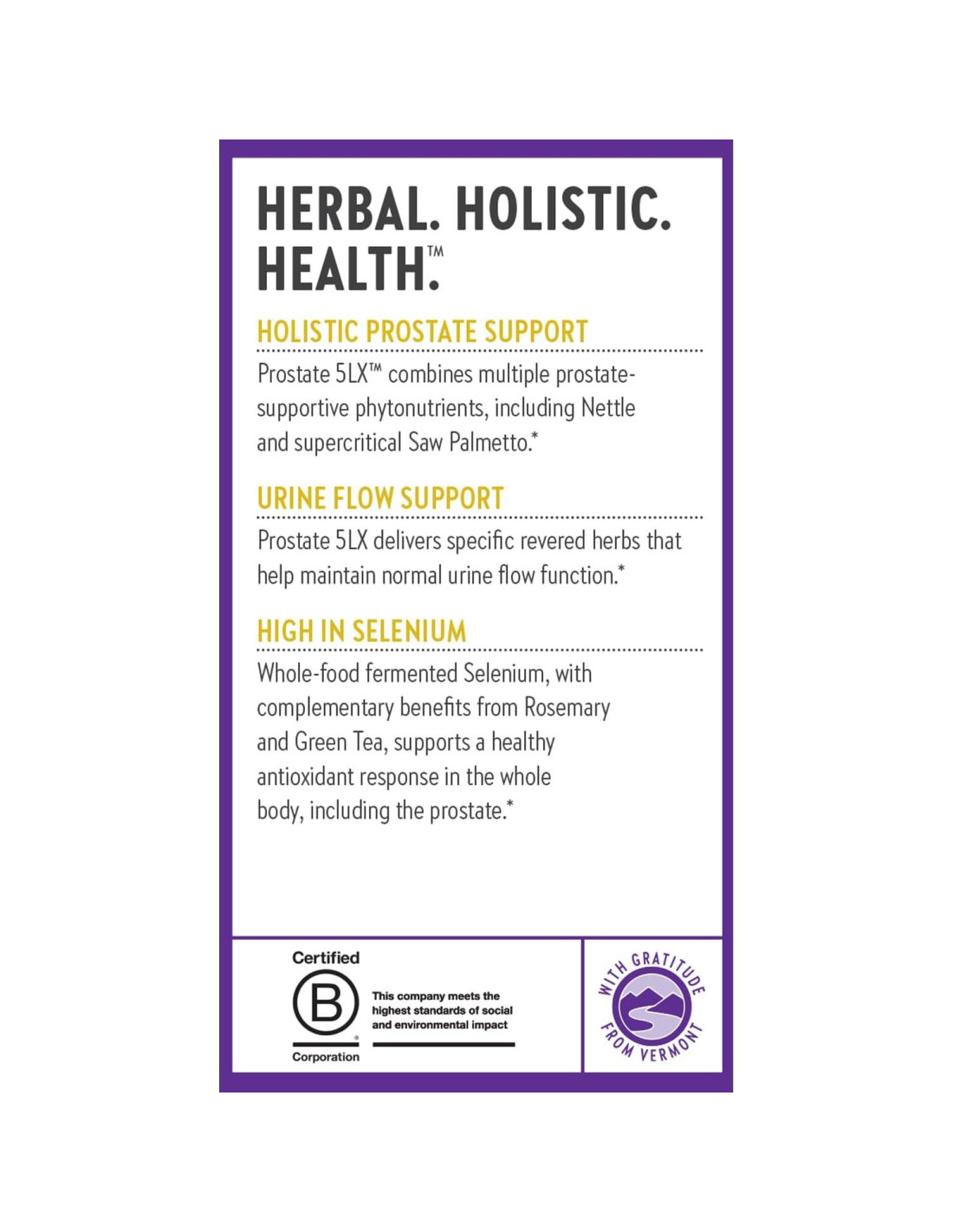 HERBAL. HOLISTIC. HEALTH.™

HOLISTIC PROSTATE SUPPORT

Prostate 5LX™ combines multiple prostate-supportive phytonutrients, including Nettle and supercritical Saw Palmetto.*

URINE FLOW SUPPORT

Prostate 5LX delivers specific revered herbs that help maintain normal urine flow function.*

HIGH IN SELENIUM

Whole-food fermented Selenium, with complementary benefits from Rosemary and Green Tea, supports a healthy antioxidant response in the whole body, including the prostate.*

Certified
B
Corporation

This company meets the highest standards of social and environmental impact

WITH GRATITUDE FROM VERMONT